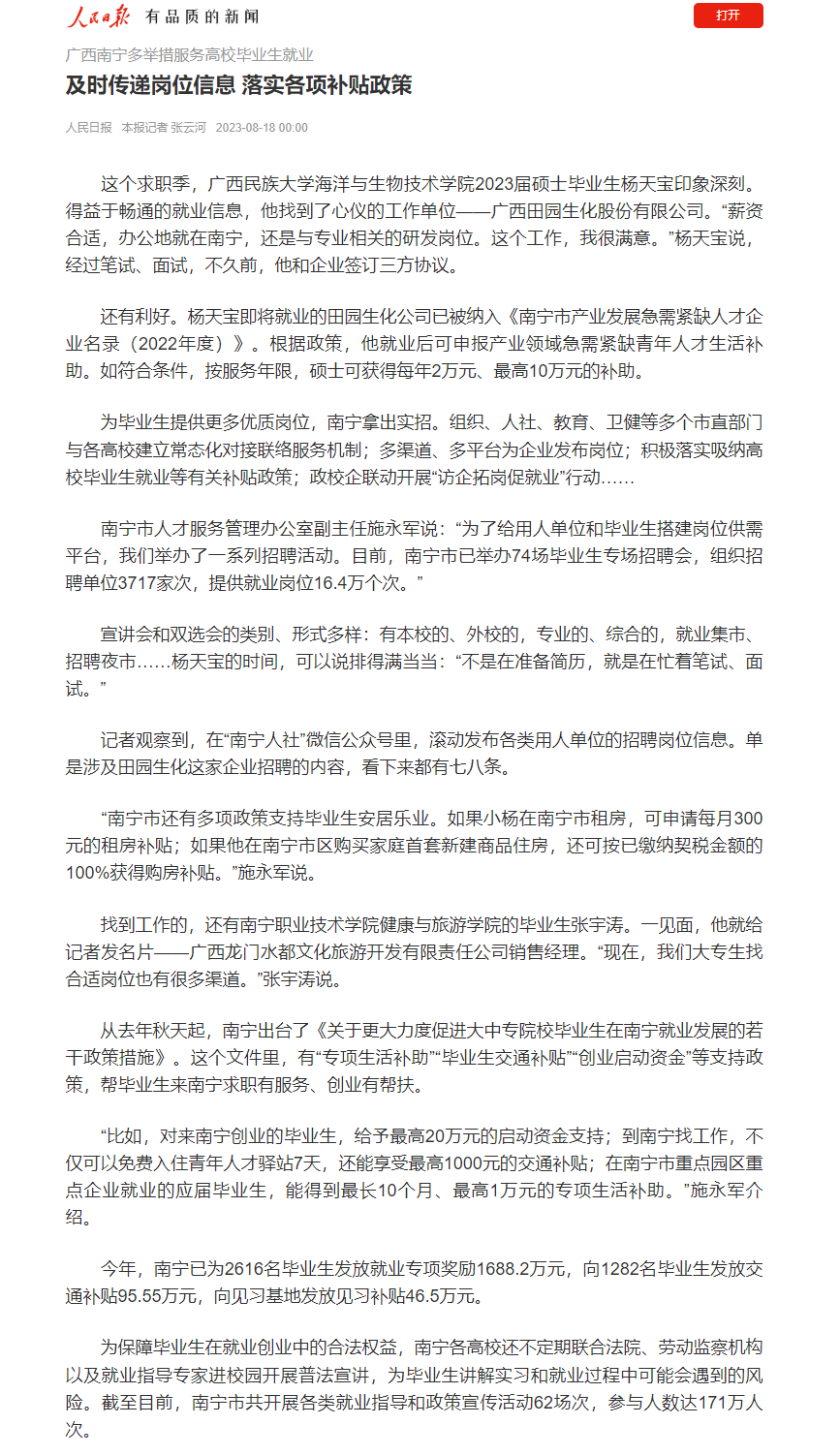 人民日报 有品质的新闻

打开

广西南宁多举措服务高校毕业生就业

及时传递岗位信息 落实各项补贴政策

人民日报 本报记者 张云河 2023-08-18 00:00

这个求职季，广西民族大学海洋与生物技术学院2023届硕士毕业生杨天宝印象深刻。得益于畅通的就业信息，他找到了心仪的工作单位——广西田园生化股份有限公司。“薪资合适，办公地就在南宁，还是与专业相关的研发岗位。这个工作，我很满意。”杨天宝说，经过笔试、面试，不久前，他和企业签订三方协议。

还有利好。杨天宝即将就业的田园生化公司已被纳入《南宁市产业发展急需紧缺人才企业名录（2022年度）》。根据政策，他就业后可申报产业领域急需紧缺青年人才生活补助。如符合条件，按服务年限，硕士可获得每年2万元、最高10万元的补助。

为毕业生提供更多优质岗位，南宁拿出实招。组织、人社、教育、卫健等多个市直部门与各高校建立常态化对接联络服务机制；多渠道、多平台为企业发布岗位；积极落实吸纳高校毕业生就业等有关补贴政策；政校企联动开展“访企拓岗促就业”行动……

南宁市人才服务管理办公室副主任施永军说：“为了给用人单位和毕业生搭建岗位供需平台，我们举办了一系列招聘活动。目前，南宁市已举办74场毕业生专场招聘会，组织招聘单位3717家次，提供就业岗位16.4万个次。”

宣讲会和双选会的类别、形式多样：有本校的、外校的，专业的、综合的，就业集市、招聘夜市……杨天宝的时间，可以说排得满当当：“不是在准备简历，就是在忙着笔试、面试。”

记者观察到，在“南宁人社”微信公众号里，滚动发布各类用人单位的招聘岗位信息。单是涉及田园生化这家企业招聘的内容，看下来都有七八条。

“南宁市还有多项政策支持毕业生安居乐业。如果小杨在南宁市租房，可申请每月300元的租房补贴；如果他在南宁市区购买家庭首套新建商品住房，还可按已缴纳契税金额的100%获得购房补贴。”施永军说。

找到工作的，还有南宁职业技术学院健康与旅游学院的毕业生张宇涛。一见面，他就给记者发名片——广西龙门水都文化旅游开发有限责任公司销售经理。“现在，我们大专生找合适岗位也有很多渠道。”张宇涛说。

从去年秋天起，南宁出台了《关于更大力度促进大中专院校毕业生在南宁就业发展的若干政策措施》。这个文件里，有“专项生活补助”“毕业生交通补贴”“创业启动资金”等支持政策，帮毕业生来南宁求职有服务、创业有帮扶。

“比如，对来南宁创业的毕业生，给予最高20万元的启动资金支持；到南宁找工作，不仅可以免费入住青年人才驿站7天，还能享受最高1000元的交通补贴；在南宁市重点园区重点企业就业的应届毕业生，能得到最长10个月、最高1万元的专项生活补助。”施永军介绍。

今年，南宁已为2616名毕业生发放就业专项奖励1688.2万元，向1282名毕业生发放交通补贴95.55万元，向见习基地发放见习补贴46.5万元。

为保障毕业生在就业创业中的合法权益，南宁各高校还不定期联合法院、劳动监察机构以及就业指导专家进校园开展普法宣讲，为毕业生讲解实习和就业过程中可能会遇到的风险。截至目前，南宁市共开展各类就业指导和政策宣传活动62场次，参与人数达171万人次。